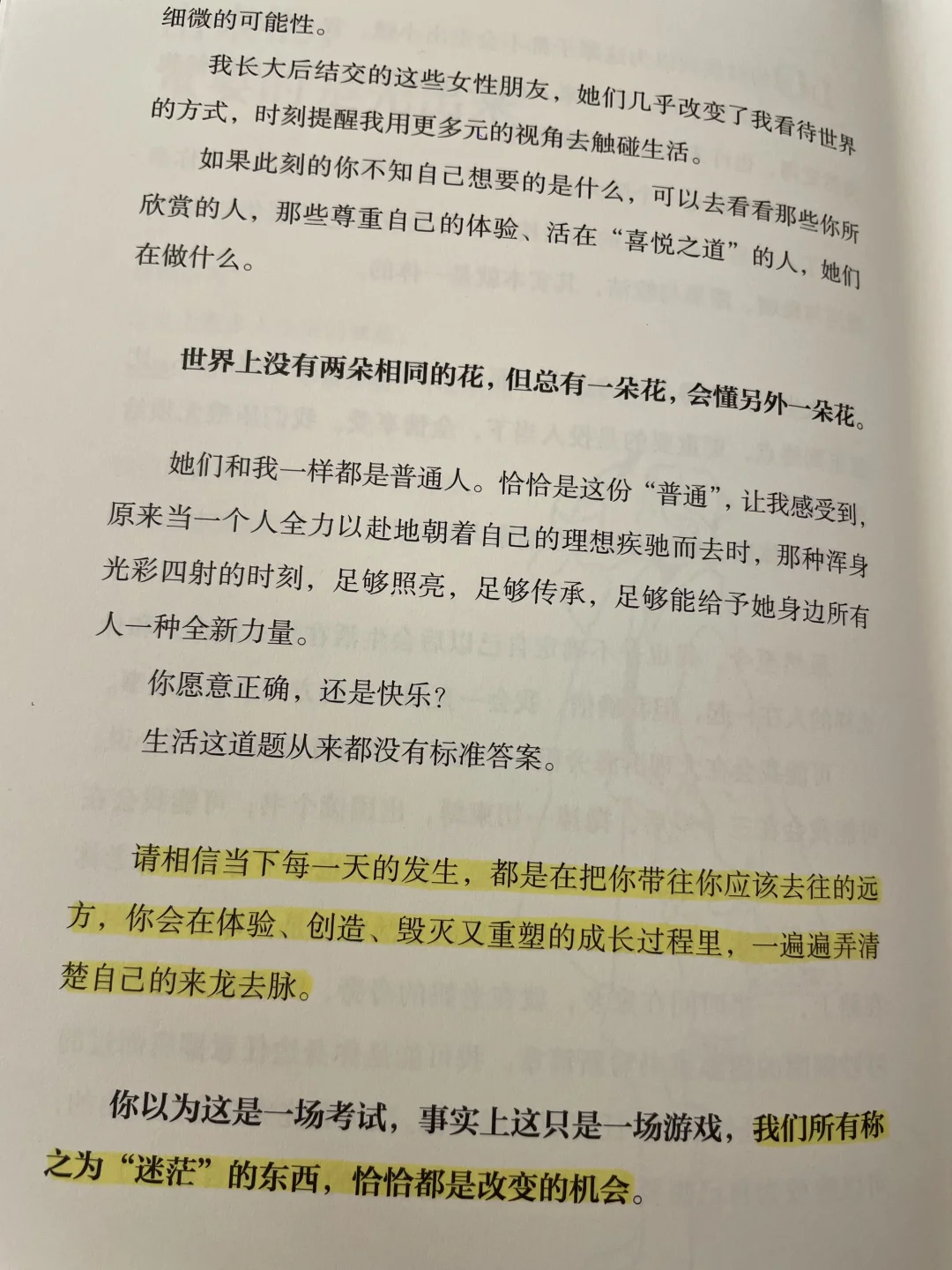 细微的可能性。

我长大后结交的这些女性朋友，她们几乎改变了我看待世界的方式，时刻提醒我用更多元的视角去触碰生活。

如果此刻的你不知自己想要的是什么，可以去看看那些你所欣赏的人，那些尊重自己的体验、活在“喜悦之道”的人，她们在做什么。

世界上没有两朵相同的花，但总有一朵花，会懂另外一朵花。

她们和我一样都是普通人。恰恰是这份“普通”，让我感受到，原来当一个人全力以赴地朝着自己的理想疾驰而去时，那种浑身光彩四射的时刻，足够照亮，足够传承，足够能给予她身边所有人一种全新力量。

你愿意正确，还是快乐？

生活这道题从来都没有标准答案。

请相信当下每一天的发生，都是在把你带往你应该去往的远方，你会在体验、创造、毁灭又重塑的成长过程里，一遍遍弄清楚自己的来龙去脉。

你以为这是一场考试，事实上这只是一场游戏，我们所有称之为“迷茫”的东西，恰恰都是改变的机会。